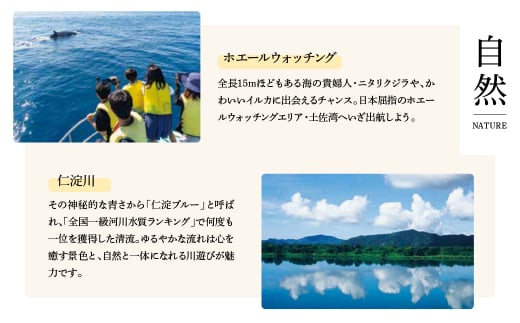 自然

NATURE

ホエールウォッチング

全長15mほどもある海の貴婦人・ニタリクジラや、かわいいイルカに出会えるチャンス。日本屈指のホエールウォッチングエリア・土佐湾へいざ出航しよう。

仁淀川

その神秘的な青さから「仁淀ブルー」と呼ばれ、「全国一級河川水質ランキング」で何度も一位を獲得した清流。ゆるやかな流れは心を癒す景色と、自然と一体になれる川遊びが魅力です。